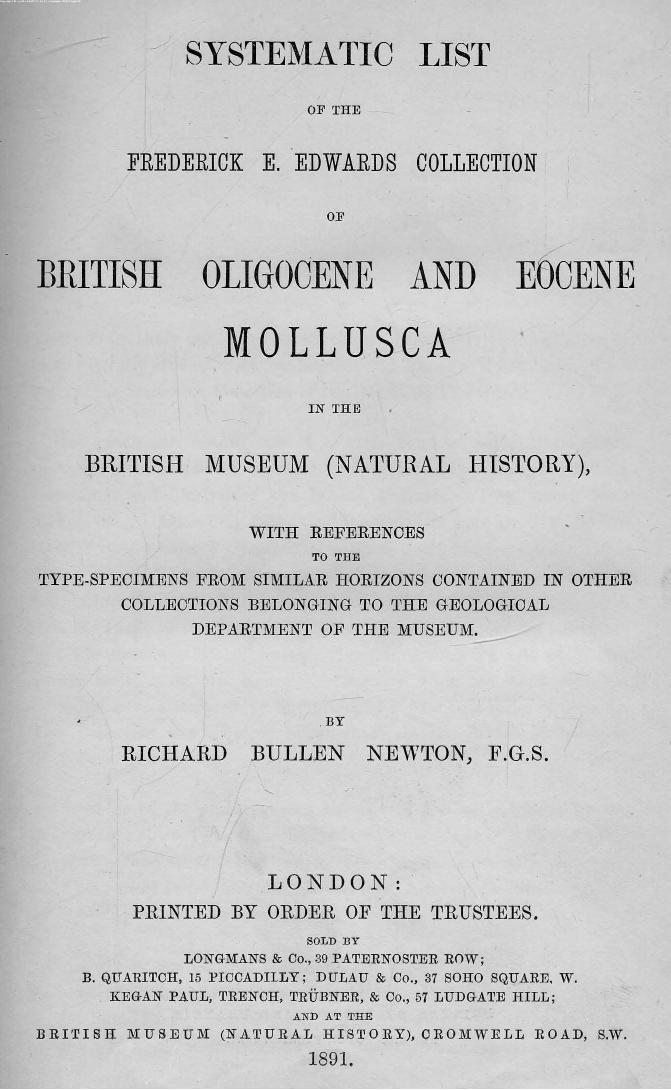 SYSTEMATIC LIST

OF THE

FREDERICK E. EDWARDS COLLECTION

OF

BRITISH OLIGOCENE AND EOCENE

MOLLUSCA

IN THE

BRITISH MUSEUM (NATURAL HISTORY),

WITH REFERENCES
TO THE
TYPE-SPECIMENS FROM SIMILAR HORIZONS CONTAINED IN OTHER COLLECTIONS BELONGING TO THE GEOLOGICAL DEPARTMENT OF THE MUSEUM.

BY

RICHARD BULLEN NEWTON, F.G.S.

LONDON:
PRINTED BY ORDER OF THE TRUSTEES.
SOLD BY
LONGMANS & Co., 39 PATERNOSTER ROW;
B. QUARITCH, 15 PICCADILLY; DULAU & Co., 37 SOHO SQUARE, W.
KEGAN PAUL, TRENCH, TRÜBNER, & Co., 57 LUDGATE HILL;
AND AT THE
BRITISH MUSEUM (NATURAL HISTORY), CROMWELL ROAD, S.W.
1891.